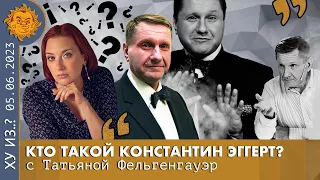 ХУ ИЗ..? 05.06.2023

КТО ТАКОЙ КОНСТАНТИН ЭГГЕРТ?
с Татьяной Фельгенгауэр